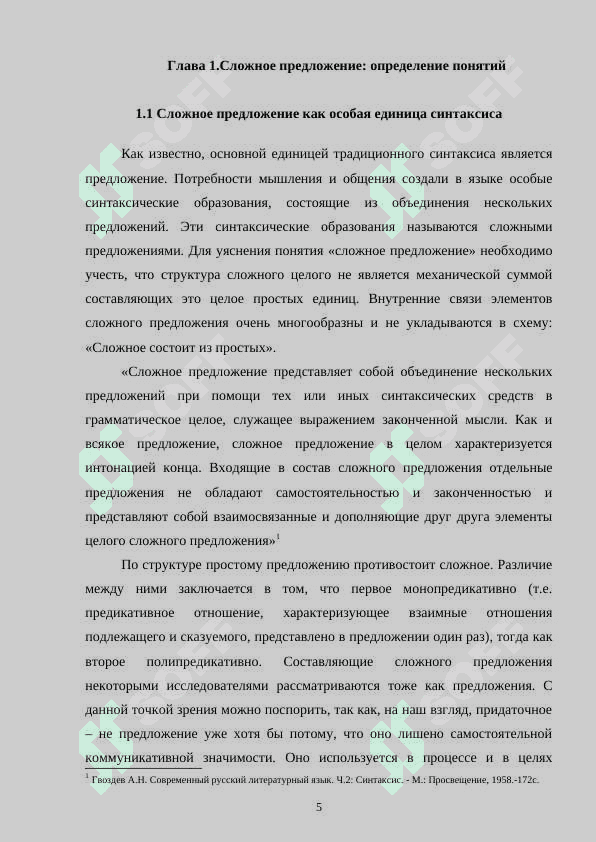 Глава 1.Сложное предложение: определение понятий

1.1 Сложное предложение как особая единица синтаксиса

Как известно, основной единицей традиционного синтаксиса является предложение. Потребности мышления и общения создали в языке особые синтаксические образования, состоящие из объединения нескольких предложений. Эти синтаксические образования называются сложными предложениями. Для уяснения понятия «сложное предложение» необходимо учесть, что структура сложного целого не является механической суммой составляющих это целое простых единиц. Внутренние связи элементов сложного предложения очень многообразны и не укладываются в схему: «Сложное состоит из простых».

«Сложное предложение представляет собой объединение нескольких предложений при помощи тех или иных синтаксических средств в грамматическое целое, служащее выражением законченной мысли. Как и всякое предложение, сложное предложение в целом характеризуется интонацией конца. Входящие в состав сложного предложения отдельные предложения не обладают самостоятельностью и законченностью и представляют собой взаимосвязанные и дополняющие друг друга элементы целого сложного предложения»$^1$

По структуре простому предложению противостоит сложное. Различие между ними заключается в том, что первое монопредикативно (т.е. предикативное отношение, характеризующее взаимные отношения подлежащего и сказуемого, представлено в предложении один раз), тогда как второе полипредикативно. Составляющие сложного предложения некоторыми исследователями рассматриваются тоже как предложения. С данной точкой зрения можно поспорить, так как, на наш взгляд, придаточное – не предложение уже хотя бы потому, что оно лишено самостоятельной коммуникативной значимости. Оно используется в процессе и в целях

$^1$ Гвоздев А.Н. Современный русский литературный язык. Ч.2: Синтаксис. - М.: Просвещение, 1958.-172с.

5